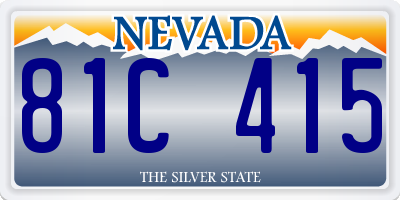 NEVADA

81C 415

THE SILVER STATE